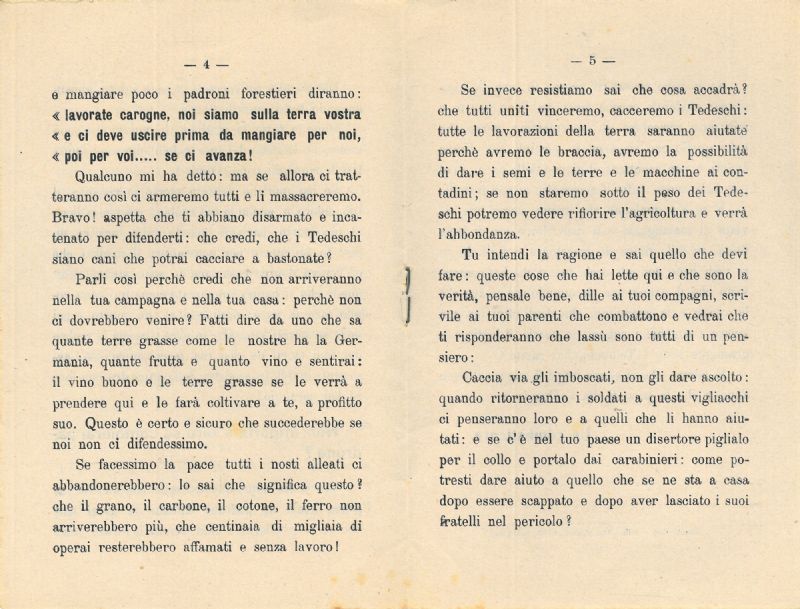 — 4 —

e mangiare poco i padroni forestieri diranno: « lavorate carogne, noi siamo sulla terra vostra « e ci deve uscire prima da mangiare per noi, « poi per voi..... se ci avanza!

Qualcuno mi ha detto: ma se allora ci tratteranno così ci armeremo tutti e li massacreremo. Bravo! aspetta che ti abbiano disarmato e incatenato per difenderti: che credi, che i Tedeschi siano cani che potrai cacciare a bastonate?

Parli così perchè credi che non arriveranno nella tua campagna e nella tua casa: perchè non ci dovrebbero venire? Fatti dire da uno che sa quante terre grasse come le nostre ha la Germania, quante frutta e quanto vino e sentirai: il vino buono e le terre grasse se le verrà a prendere qui e le farà coltivare a te, a profitto suo. Questo è certo e sicuro che succederebbe se noi non ci difendessimo.

Se facessimo la pace tutti i nosti alleati ci abbandonerebbero: lo sai che significa questo? che il grano, il carbone, il cotone, il ferro non arriverebbero più, che centinaia di migliaia di operai resterebbero affamati e senza lavoro!

— 5 —

Se invece resistiamo sai che cosa accadrà? che tutti uniti vinceremo, cacceremo i Tedeschi: tutte le lavorazioni della terra saranno aiutate perchè avremo le braccia, avremo la possibilità di dare i semi e le terre e le macchine ai contadini; se non staremo sotto il peso dei Tedeschi potremo vedere rifiorire l'agricoltura e verrà l'abbondanza.

Tu intendi la ragione e sai quello che devi fare: queste cose che hai lette qui e che sono la verità, pensale bene, dille ai tuoi compagni, scrivile ai tuoi parenti che combattono e vedrai che ti risponderanno che lassù sono tutti di un pensiero:

Caccia via gli imboscati, non gli dare ascolto: quando ritorneranno i soldati a questi vigliacchi ci penseranno loro e a quelli che li hanno aiutati: e se c'è nel tuo paese un disertore piglialo per il collo e portalo dai carabinieri: come potresti dare aiuto a quello che se ne sta a casa dopo essere scappato e dopo aver lasciato i suoi fratelli nel pericolo?